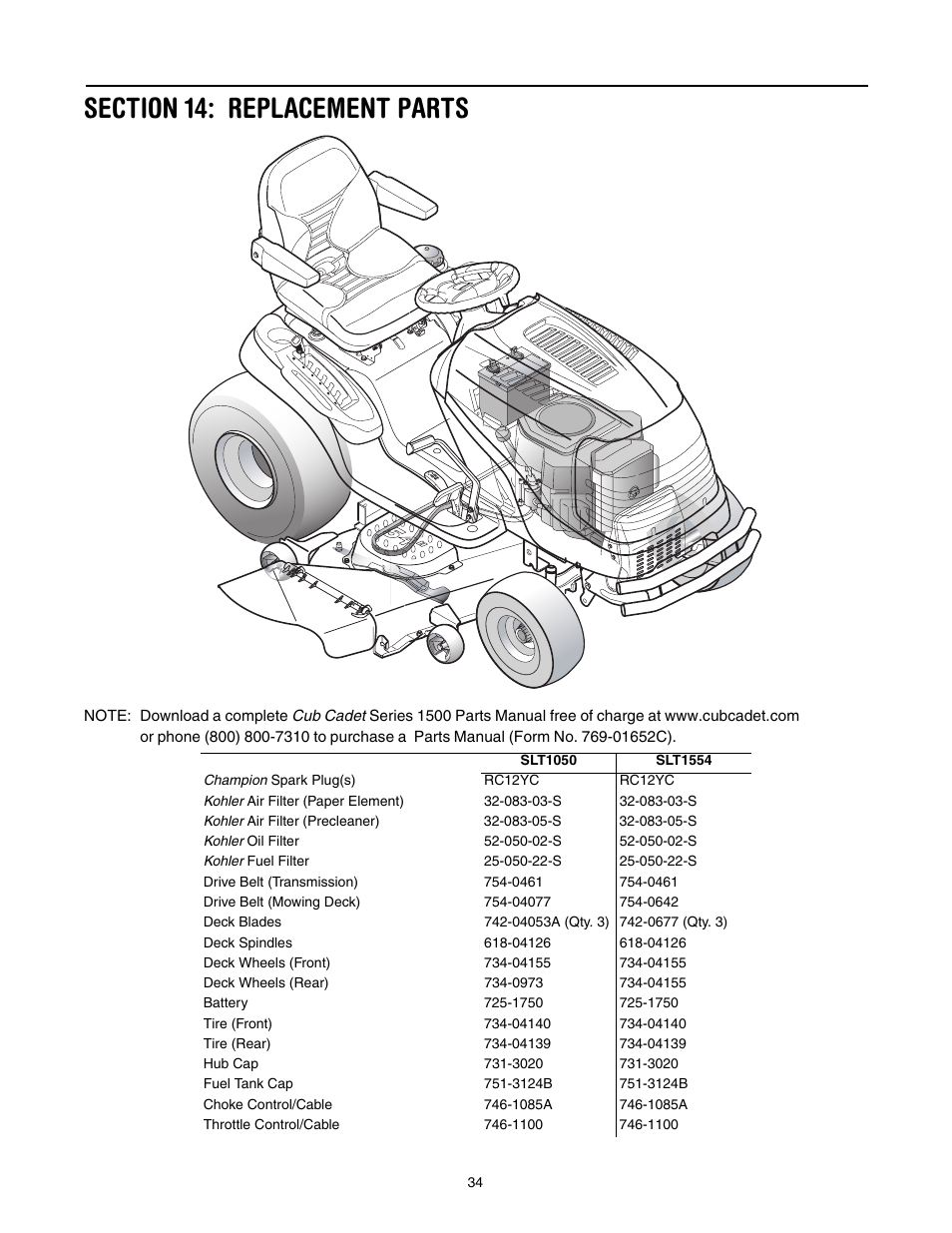 SECTION 14: REPLACEMENT PARTS

NOTE: Download a complete Cub Cadet Series 1500 Parts Manual free of charge at www.cubcadet.com or phone (800) 800-7310 to purchase a Parts Manual (Form No. 769-01652C).

| | SLT1050 | SLT1554 |
|---|---|---|
| Champion Spark Plug(s) | RC12YC | RC12YC |
| Kohler Air Filter (Paper Element) | 32-083-03-S | 32-083-03-S |
| Kohler Air Filter (Precleaner) | 32-083-05-S | 32-083-05-S |
| Kohler Oil Filter | 52-050-02-S | 52-050-02-S |
| Kohler Fuel Filter | 25-050-22-S | 25-050-22-S |
| Drive Belt (Transmission) | 754-0461 | 754-0461 |
| Drive Belt (Mowing Deck) | 754-04077 | 754-0642 |
| Deck Blades | 742-04053A (Qty. 3) | 742-0677 (Qty. 3) |
| Deck Spindles | 618-04126 | 618-04126 |
| Deck Wheels (Front) | 734-04155 | 734-04155 |
| Deck Wheels (Rear) | 734-0973 | 734-04155 |
| Battery | 725-1750 | 725-1750 |
| Tire (Front) | 734-04140 | 734-04140 |
| Tire (Rear) | 734-04139 | 734-04139 |
| Hub Cap | 731-3020 | 731-3020 |
| Fuel Tank Cap | 751-3124B | 751-3124B |
| Choke Control/Cable | 746-1085A | 746-1085A |
| Throttle Control/Cable | 746-1100 | 746-1100 |

34